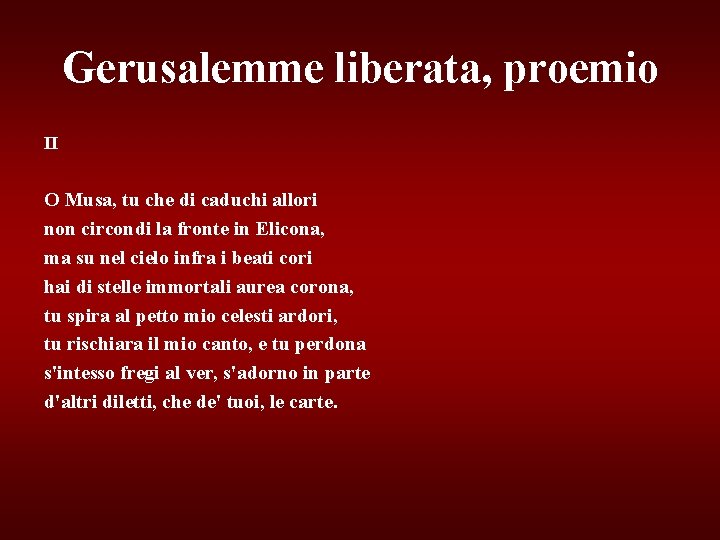 Gerusalemme liberata, proemio

II

O Musa, tu che di caduchi allori
non circondi la fronte in Elicona,
ma su nel cielo infra i beati cori
hai di stelle immortali aurea corona,
tu spira al petto mio celesti ardori,
tu rischiara il mio canto, e tu perdona
s'intesso fregi al ver, s'adorno in parte
d'altri diletti, che de' tuoi, le carte.